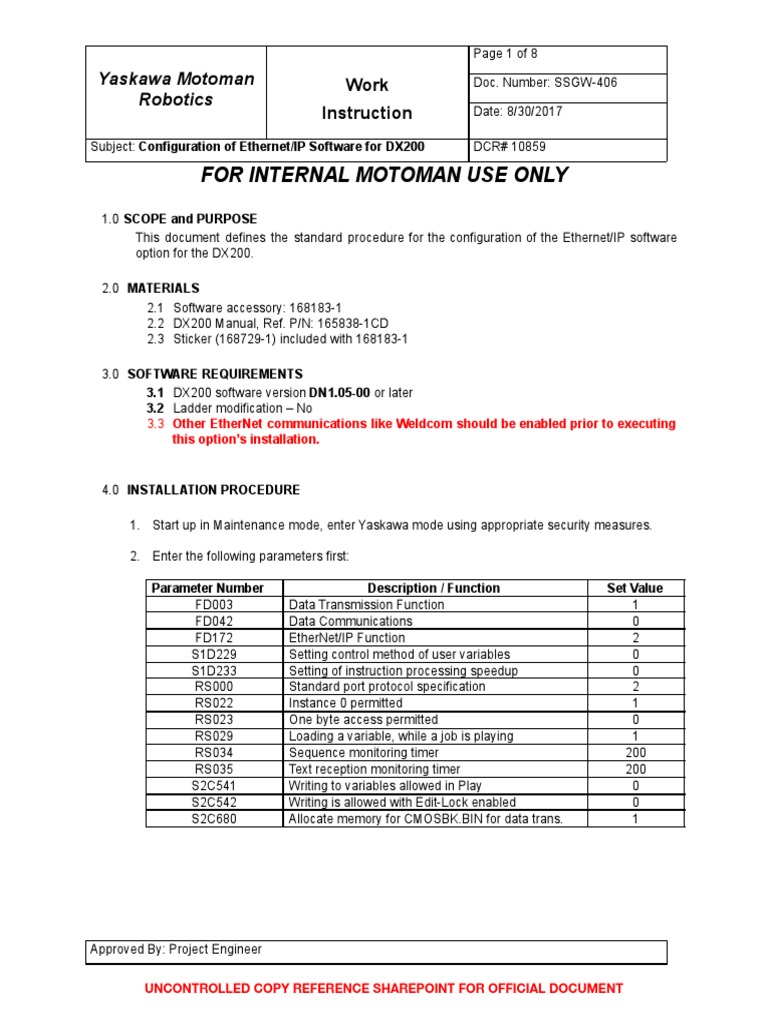 | Yaskawa Motoman Robotics | Work Instruction | Page 1 of 8 |
|---|---|---|
| | | Doc. Number: SSGW-406 |
| | | Date: 8/30/2017 |
| Subject: Configuration of Ethernet/IP Software for DX200 | | DCR# 10859 |

FOR INTERNAL MOTOMAN USE ONLY

1.0 SCOPE and PURPOSE

This document defines the standard procedure for the configuration of the Ethernet/IP software option for the DX200.

2.0 MATERIALS

2.1 Software accessory: 168183-1
2.2 DX200 Manual, Ref. P/N: 165838-1CD
2.3 Sticker (168729-1) included with 168183-1

3.0 SOFTWARE REQUIREMENTS

3.1 DX200 software version DN1.05-00 or later
3.2 Ladder modification – No
3.3 Other EtherNet communications like Weldcom should be enabled prior to executing this option's installation.

4.0 INSTALLATION PROCEDURE

1. Start up in Maintenance mode, enter Yaskawa mode using appropriate security measures.

2. Enter the following parameters first:

| Parameter Number | Description / Function | Set Value |
|---|---|---|
| FD003 | Data Transmission Function | 1 |
| FD042 | Data Communications | 0 |
| FD172 | EtherNet/IP Function | 2 |
| S1D229 | Setting control method of user variables | 0 |
| S1D233 | Setting of instruction processing speedup | 0 |
| RS000 | Standard port protocol specification | 2 |
| RS022 | Instance 0 permitted | 1 |
| RS023 | One byte access permitted | 0 |
| RS029 | Loading a variable, while a job is playing | 1 |
| RS034 | Sequence monitoring timer | 200 |
| RS035 | Text reception monitoring timer | 200 |
| S2C541 | Writing to variables allowed in Play | 0 |
| S2C542 | Writing is allowed with Edit-Lock enabled | 0 |
| S2C680 | Allocate memory for CMOSBK.BIN for data trans. | 1 |

Approved By: Project Engineer

UNCONTROLLED COPY REFERENCE SHAREPOINT FOR OFFICIAL DOCUMENT